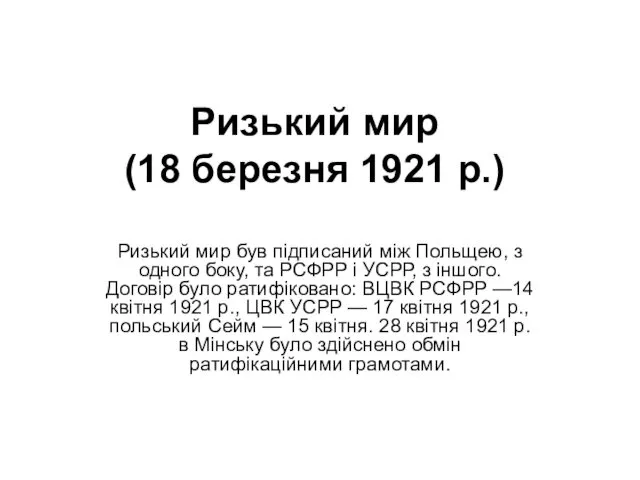 Ризький мир
(18 березня 1921 р.)

Ризький мир був підписаний між Польщею, з одного боку, та РСФРР і УСРР, з іншого. Договір було ратифіковано: ВЦВК РСФРР —14 квітня 1921 р., ЦВК УСРР — 17 квітня 1921 р., польський Сейм — 15 квітня. 28 квітня 1921 р. в Мінську було здійснено обмін ратифікаційними грамотами.